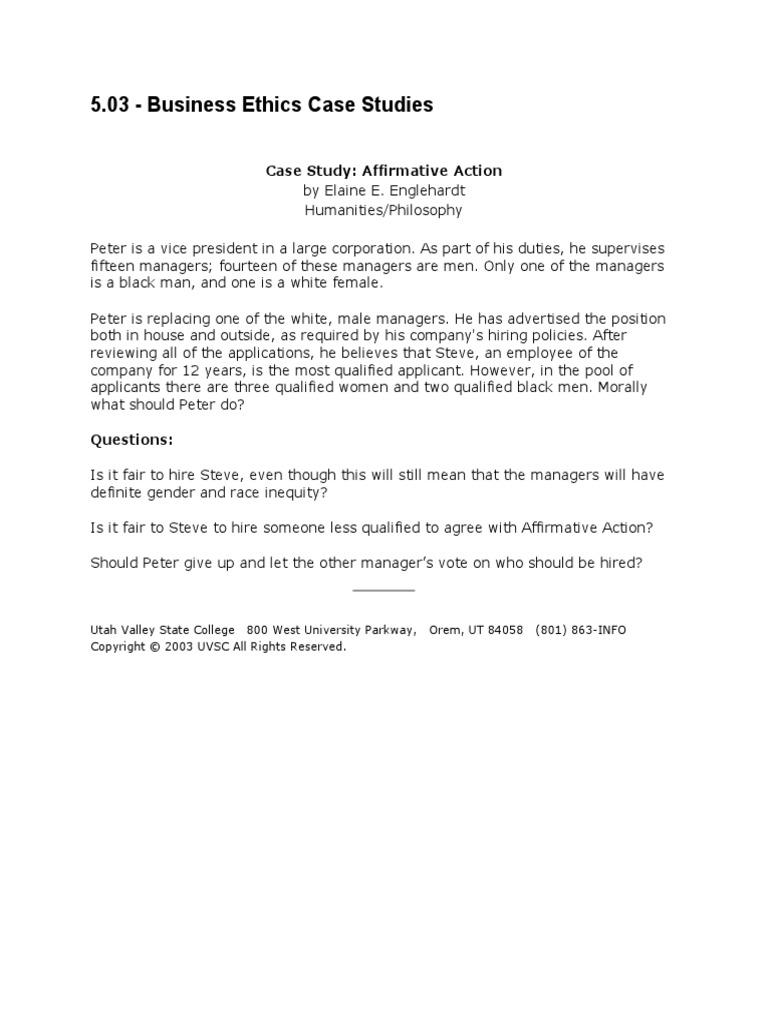 5.03 - Business Ethics Case Studies

Case Study: Affirmative Action
by Elaine E. Englehardt
Humanities/Philosophy

Peter is a vice president in a large corporation. As part of his duties, he supervises fifteen managers; fourteen of these managers are men. Only one of the managers is a black man, and one is a white female.

Peter is replacing one of the white, male managers. He has advertised the position both in house and outside, as required by his company's hiring policies. After reviewing all of the applications, he believes that Steve, an employee of the company for 12 years, is the most qualified applicant. However, in the pool of applicants there are three qualified women and two qualified black men. Morally what should Peter do?

Questions:

Is it fair to hire Steve, even though this will still mean that the managers will have definite gender and race inequity?

Is it fair to Steve to hire someone less qualified to agree with Affirmative Action?

Should Peter give up and let the other manager's vote on who should be hired?

Utah Valley State College 800 West University Parkway, Orem, UT 84058 (801) 863-INFO
Copyright © 2003 UVSC All Rights Reserved.